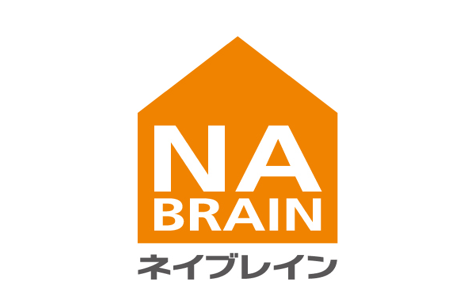 NA
BRAIN
ネイブレイン